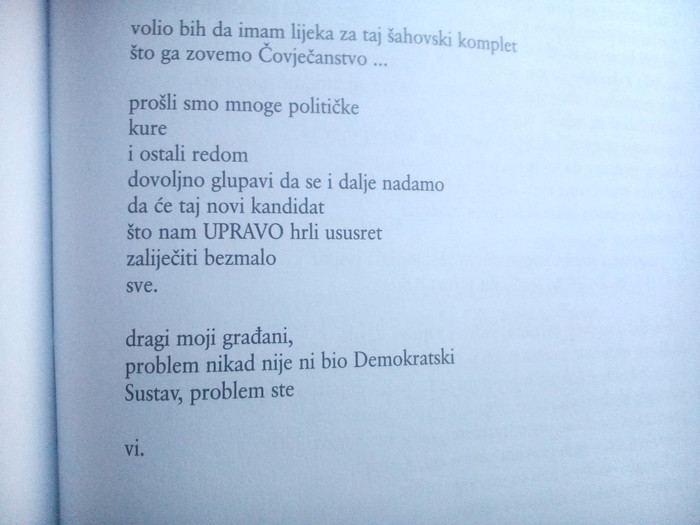 volio bih da imam lijeka za taj šahovski komplet
što ga zovemo Čovječanstvo ...

prošli smo mnoge političke
kure
i ostali redom
dovoljno glupavi da se i dalje nadamo
da će taj novi kandidat
što nam UPRAVO hrli ususret
zaliječiti bezmalo
sve.

dragi moji građani,
problem nikad nije ni bio Demokratski
Sustav, problem ste

vi.